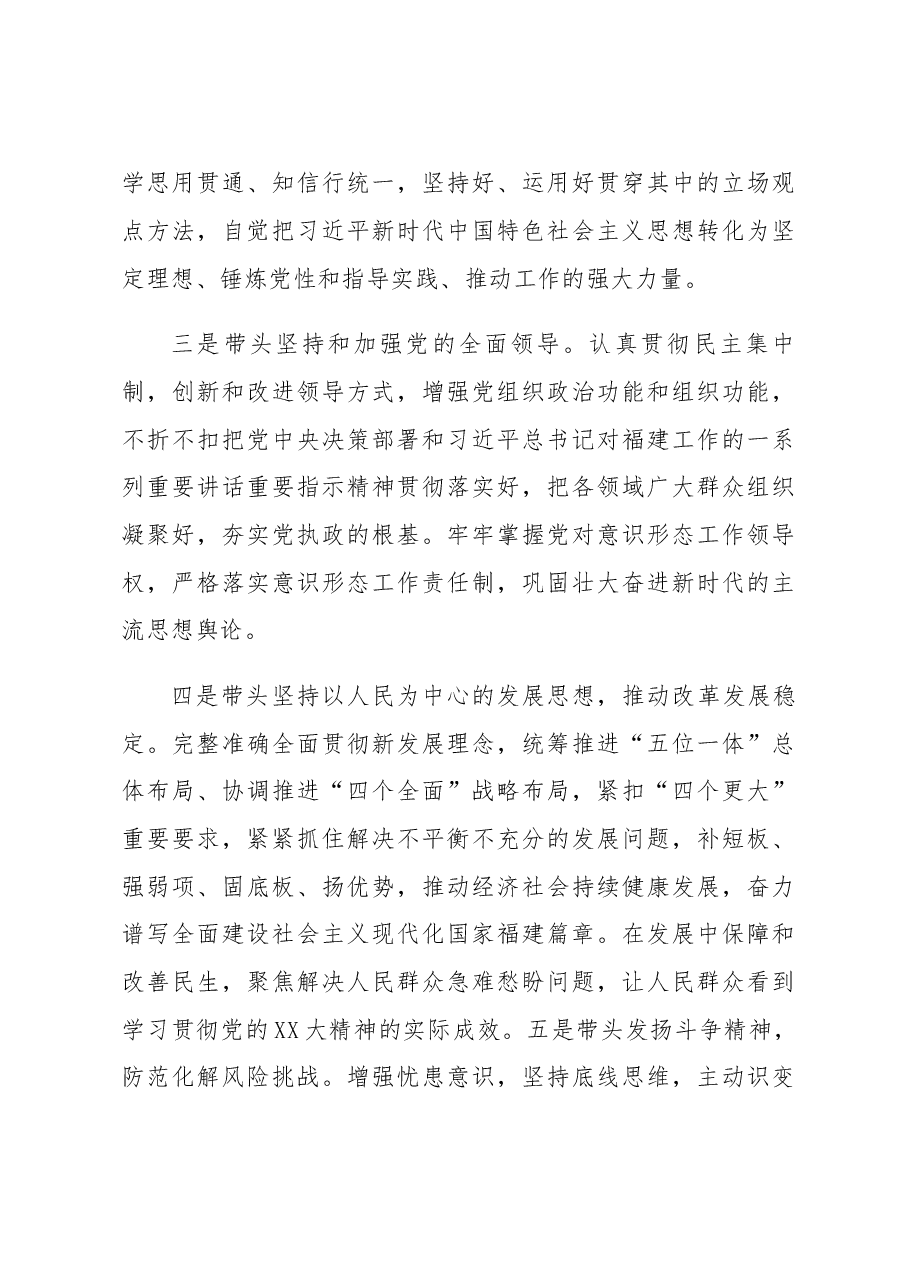 学思用贯通、知信行统一，坚持好、运用好贯穿其中的立场观点方法，自觉把习近平新时代中国特色社会主义思想转化为坚定理想、锤炼党性和指导实践、推动工作的强大力量。

三是带头坚持和加强党的全面领导。认真贯彻民主集中制，创新和改进领导方式，增强党组织政治功能和组织功能，不折不扣把党中央决策部署和习近平总书记对福建工作的一系列重要讲话重要指示精神贯彻落实好，把各领域广大群众组织凝聚好，夯实党执政的根基。牢牢掌握党对意识形态工作领导权，严格落实意识形态工作责任制，巩固壮大奋进新时代的主流思想舆论。

四是带头坚持以人民为中心的发展思想，推动改革发展稳定。完整准确全面贯彻新发展理念，统筹推进“五位一体”总体布局、协调推进“四个全面”战略布局，紧扣“四个更大”重要要求，紧紧抓住解决不平衡不充分的发展问题，补短板、强弱项、固底板、扬优势，推动经济社会持续健康发展，奋力谱写全面建设社会主义现代化国家福建篇章。在发展中保障和改善民生，聚焦解决人民群众急难愁盼问题，让人民群众看到学习贯彻党的XX大精神的实际成效。五是带头发扬斗争精神，防范化解风险挑战。增强忧患意识，坚持底线思维，主动识变